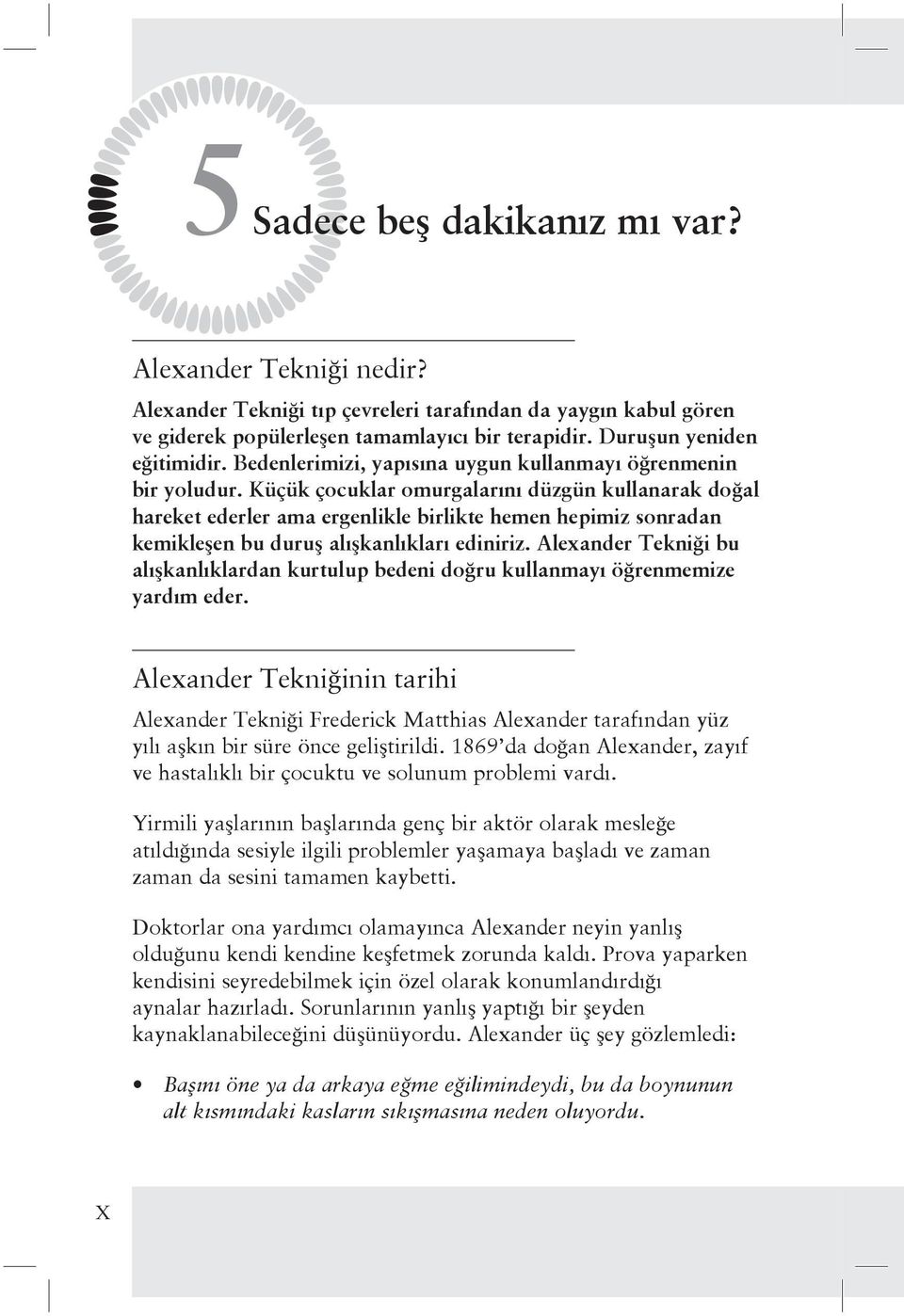 5 Sadece beş dakikanız mı var?

Alexander Tekniği nedir?

Alexander Tekniği tıp çevreleri tarafından da yaygın kabul gören ve giderek popülerleşen tamamlayıcı bir terapidir. Duruşun yeniden eğitimidir. Bedenlerimizi, yapısına uygun kullanmayı öğrenmenin bir yoludur. Küçük çocuklar omurgalarını düzgün kullanarak doğal hareket ederler ama ergenlikle birlikte hemen hepimiz sonradan kemikleşen bu duruş alışkanlıkları ediniriz. Alexander Tekniği bu alışkanlıklardan kurtulup bedeni doğru kullanmayı öğrenmemize yardım eder.

Alexander Tekniğinin tarihi

Alexander Tekniği Frederick Matthias Alexander tarafından yüz yılı aşkın bir süre önce geliştirildi. 1869'da doğan Alexander, zayıf ve hastalıklı bir çocuktu ve solunum problemi vardı.

Yirmili yaşlarının başlarında genç bir aktör olarak mesleğe atıldığında sesiyle ilgili problemler yaşamaya başladı ve zaman zaman da sesini tamamen kaybetti.

Doktorlar ona yardımcı olamayınca Alexander neyin yanlış olduğunu kendi kendine keşfetmek zorunda kaldı. Prova yaparken kendisini seyredebilmek için özel olarak konumlandırdığı aynalar hazırladı. Sorunlarının yanlış yaptığı bir şeyden kaynaklanabileceğini düşünüyordu. Alexander üç şey gözlemledi:

• Başını öne ya da arkaya eğme eğilimindeydi, bu da boynunun alt kısmındaki kasların sıkışmasına neden oluyordu.

X